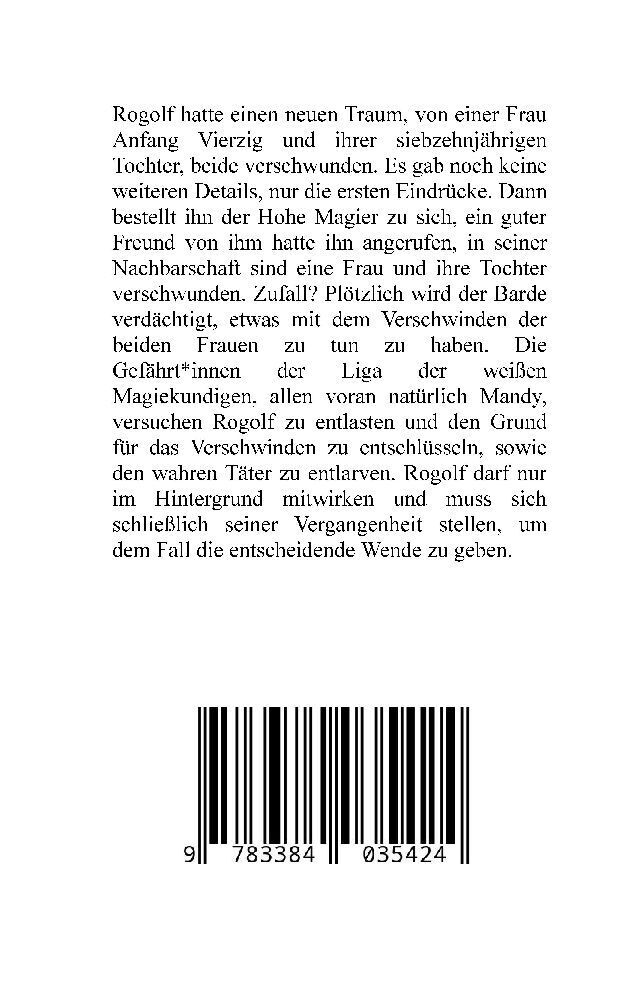 Rogolf hatte einen neuen Traum, von einer Frau Anfang Vierzig und ihrer siebzehnjährigen Tochter, beide verschwunden. Es gab noch keine weiteren Details, nur die ersten Eindrücke. Dann bestellt ihn der Hohe Magier zu sich, ein guter Freund von ihm hatte ihn angerufen, in seiner Nachbarschaft sind eine Frau und ihre Tochter verschwunden. Zufall? Plötzlich wird der Barde verdächtigt, etwas mit dem Verschwinden der beiden Frauen zu tun zu haben. Die Gefährt*innen der Liga der weißen Magiekundigen, allen voran natürlich Mandy, versuchen Rogolf zu entlasten und den Grund für das Verschwinden zu entschlüsseln, sowie den wahren Täter zu entlarven. Rogolf darf nur im Hintergrund mitwirken und muss sich schließlich seiner Vergangenheit stellen, um dem Fall die entscheidende Wende zu geben.

9 783384 035424